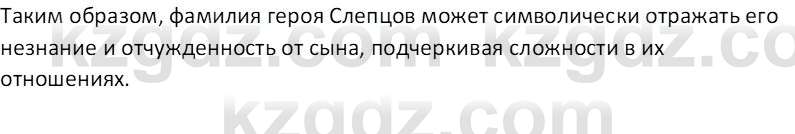 Таким образом, фамилия героя Слепцов может символически отражать его незнание и отчужденность от сына, подчеркивая сложности в их отношениях.

kzgdz.com kzgdz.co
kzgdz.com